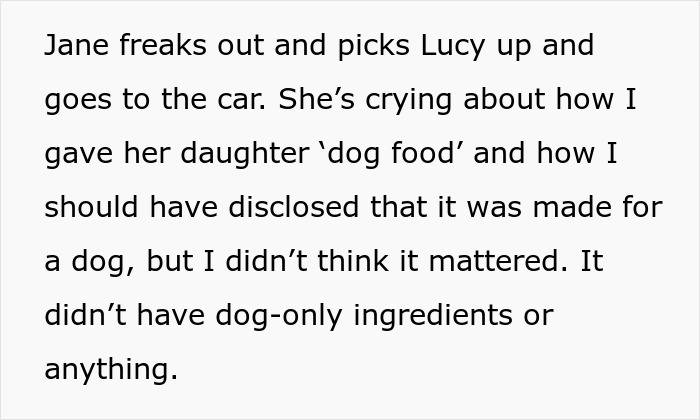 Jane freaks out and picks Lucy up and goes to the car. She’s crying about how I gave her daughter ‘dog food’ and how I should have disclosed that it was made for a dog, but I didn’t think it mattered. It didn’t have dog-only ingredients or anything.